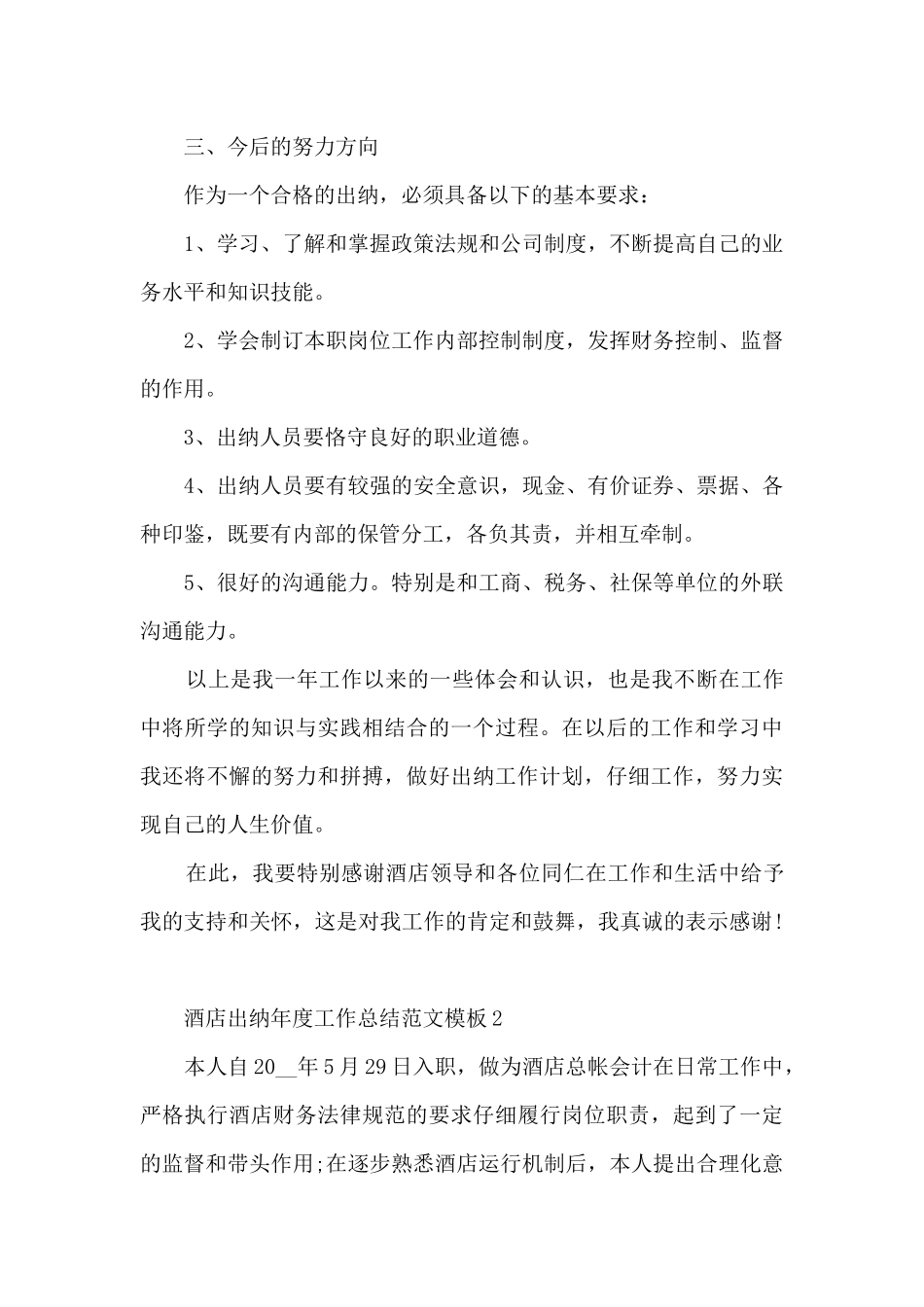 三、今后的努力方向

作为一个合格的出纳，必须具备以下的基本要求：

1、学习、了解和掌握政策法规和公司制度，不断提高自己的业务水平和知识技能。

2、学会制订本职岗位工作内部控制制度，发挥财务控制、监督的作用。

3、出纳人员要恪守良好的职业道德。

4、出纳人员要有较强的安全意识，现金、有价证券、票据、各种印鉴，既要有内部的保管分工，各负其责，并相互牵制。

5、很好的沟通能力。特别是和工商、税务、社保等单位的外联沟通能力。

以上是我一年工作以来的一些体会和认识，也是我不断在工作中将所学的知识与实践相结合的一个过程。在以后的工作和学习中我还将不懈的努力和拼搏，做好出纳工作计划，仔细工作，努力实现自己的人生价值。

在此，我要特别感谢酒店领导和各位同仁在工作和生活中给予我的支持和关怀，这是对我工作的肯定和鼓舞，我真诚的表示感谢！

酒店出纳年度工作总结范文模板2

本人自20__年5月29日入职，做为酒店总帐会计在日常工作中，严格执行酒店财务法律规范的要求仔细履行岗位职责，起到了一定的监督和带头作用;在逐步熟悉酒店运行机制后，本人提出合理化意